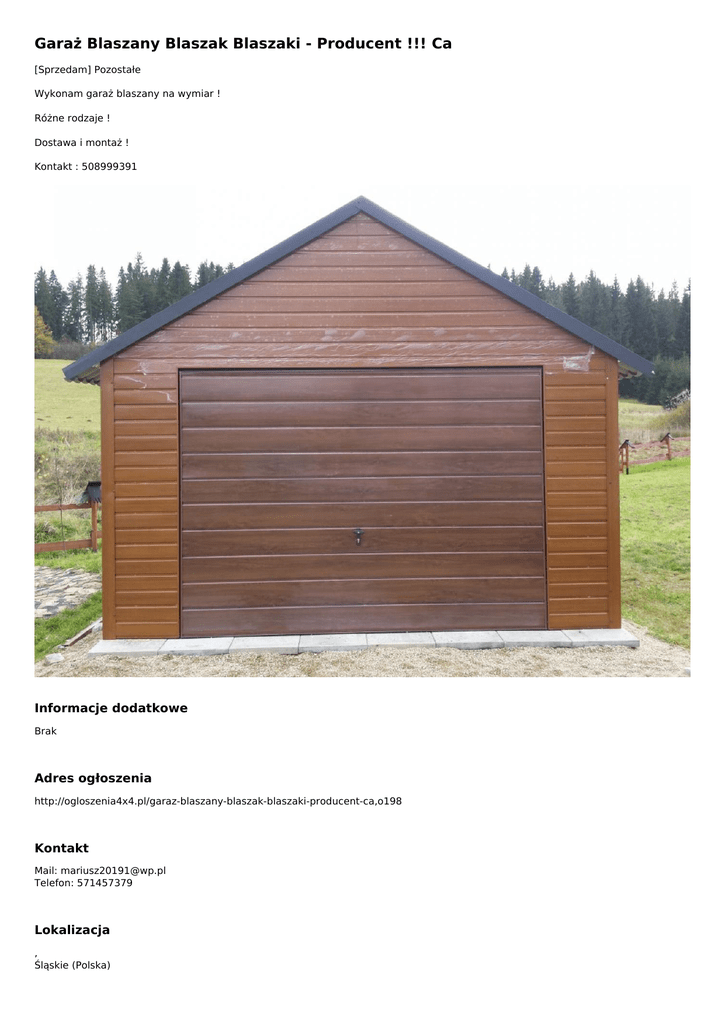 Garaż Blaszany Blaszak Blaszaki - Producent !!! Ca

[Sprzedam] Pozostałe

Wykonam garaż blaszany na wymiar !

Różne rodzaje !

Dostawa i montaż !

Kontakt : 508999391

Informacje dodatkowe

Brak

Adres ogłoszenia

http://ogloszenia4x4.pl/garaz-blaszany-blaszak-blaszaki-producent-ca,o198

Kontakt

Mail: mariusz20191@wp.pl
Telefon: 571457379

Lokalizacja

,
Śląskie (Polska)